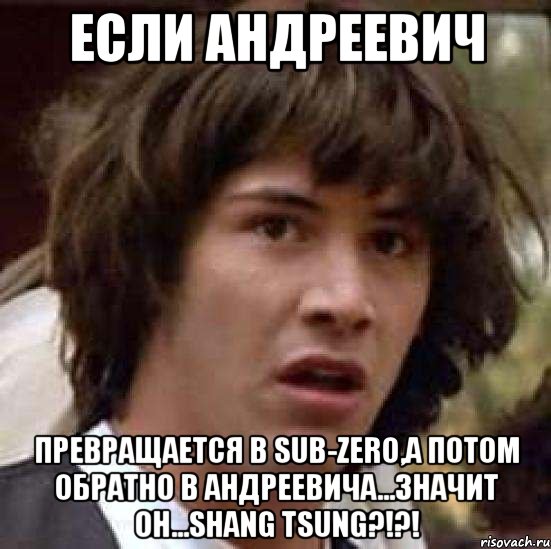 ЕСЛИ АНДРЕЕВИЧ

ПРЕВРАЩАЕТСЯ В SUB-ZERO,А ПОТОМ ОБРАТНО В АНДРЕЕВИЧА...ЗНАЧИТ ОН...SHANG TSUNG?!?!

risovach.ru